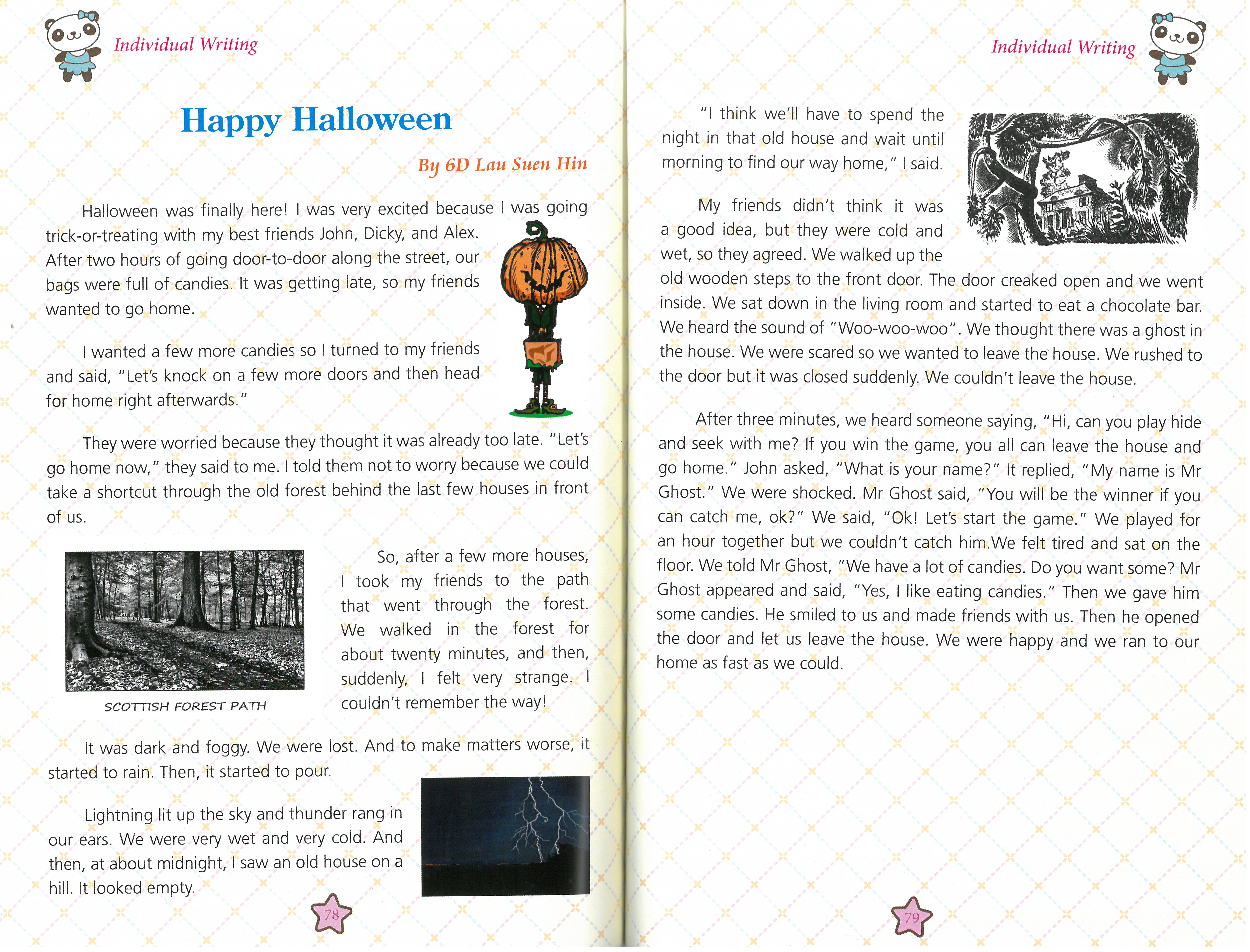 Individual Writing

Happy Halloween

By 6D Lau Suen Hin

Halloween was finally here! I was very excited because I was going trick-or-treating with my best friends John, Dicky, and Alex. After two hours of going door-to-door along the street, our bags were full of candies. It was getting late, so my friends wanted to go home.

I wanted a few more candies so I turned to my friends and said, "Let's knock on a few more doors and then head for home right afterwards."

They were worried because they thought it was already too late. "Let's go home now," they said to me. I told them not to worry because we could take a shortcut through the old forest behind the last few houses in front of us.

SCOTTISH FOREST PATH

So, after a few more houses, I took my friends to the path that went through the forest. We walked in the forest for about twenty minutes, and then, suddenly, I felt very strange. I couldn't remember the way!

It was dark and foggy. We were lost. And to make matters worse, it started to rain. Then, it started to pour.

Lightning lit up the sky and thunder rang in our ears. We were very wet and very cold. And then, at about midnight, I saw an old house on a hill. It looked empty.

78

Individual Writing

"I think we'll have to spend the night in that old house and wait until morning to find our way home," I said.

My friends didn't think it was a good idea, but they were cold and wet, so they agreed. We walked up the old wooden steps to the front door. The door creaked open and we went inside. We sat down in the living room and started to eat a chocolate bar. We heard the sound of "Woo-woo-woo". We thought there was a ghost in the house. We were scared so we wanted to leave the house. We rushed to the door but it was closed suddenly. We couldn't leave the house.

After three minutes, we heard someone saying, "Hi, can you play hide and seek with me? If you win the game, you all can leave the house and go home." John asked, "What is your name?" It replied, "My name is Mr Ghost." We were shocked. Mr Ghost said, "You will be the winner if you can catch me, ok?" We said, "Ok! Let's start the game." We played for an hour together but we couldn't catch him.We felt tired and sat on the floor. We told Mr Ghost, "We have a lot of candies. Do you want some? Mr Ghost appeared and said, "Yes, I like eating candies." Then we gave him some candies. He smiled to us and made friends with us. Then he opened the door and let us leave the house. We were happy and we ran to our home as fast as we could.

79